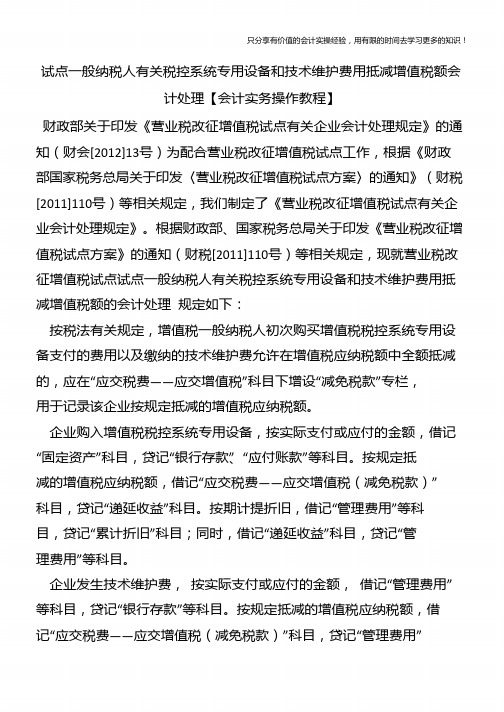 只分享有价值的会计实操经验，用有限的时间去学习更多的知识！

试点一般纳税人有关税控系统专用设备和技术维护费用抵减增值税额会计处理【会计实务操作教程】

财政部关于印发《营业税改征增值税试点有关企业会计处理规定》的通知（财会[2012]13号）为配合营业税改征增值税试点工作，根据《财政部国家税务总局关于印发〈营业税改征增值税试点方案〉的通知》（财税[2011]110号）等相关规定，我们制定了《营业税改征增值税试点有关企业会计处理规定》。根据财政部、国家税务总局关于印发《营业税改征增值税试点方案》的通知（财税[2011]110号）等相关规定，现就营业税改征增值税试点试点一般纳税人有关税控系统专用设备和技术维护费用抵减增值税额的会计处理 规定如下：

按税法有关规定，增值税一般纳税人初次购买增值税税控系统专用设备支付的费用以及缴纳的技术维护费允许在增值税应纳税额中全额抵减的，应在“应交税费——应交增值税”科目下增设“减免税款”专栏，用于记录该企业按规定抵减的增值税应纳税额。

企业购入增值税税控系统专用设备，按实际支付或应付的金额，借记“固定资产”科目，贷记“银行存款”、“应付账款”等科目。按规定抵减的增值税应纳税额，借记“应交税费——应交增值税（减免税款）”科目，贷记“递延收益”科目。按期计提折旧，借记“管理费用”等科目，贷记“累计折旧”科目；同时，借记“递延收益”科目，贷记“管理费用”等科目。

企业发生技术维护费， 按实际支付或应付的金额， 借记“管理费用”等科目，贷记“银行存款”等科目。按规定抵减的增值税应纳税额，借记“应交税费——应交增值税（减免税款）”科目，贷记“管理费用”